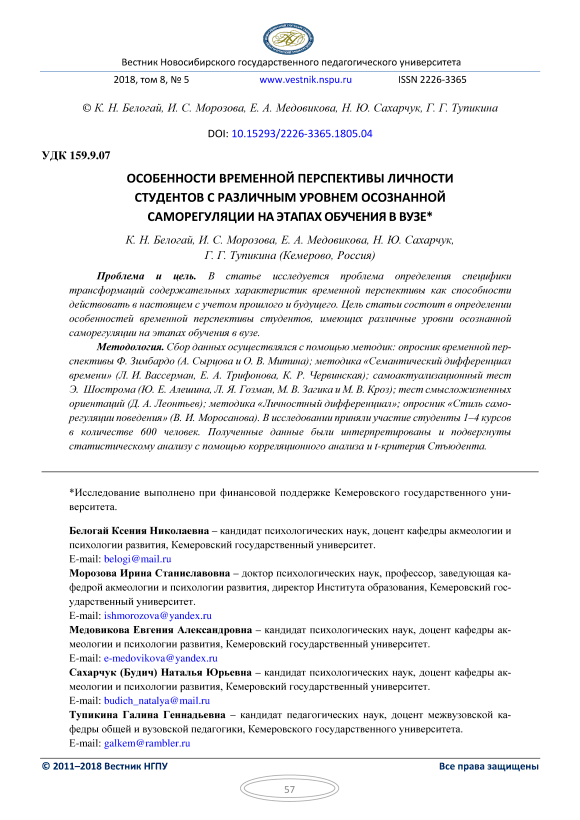 Вестник Новосибирского государственного педагогического университета

2018, том 8, № 5 www.vestnik.nspu.ru ISSN 2226-3365

© К. Н. Белогай, И. С. Морозова, Е. А. Медовикова, Н. Ю. Сахарчук, Г. Г. Тупикина

DOI: 10.15293/2226-3365.1805.04

УДК 159.9.07

ОСОБЕННОСТИ ВРЕМЕННОЙ ПЕРСПЕКТИВЫ ЛИЧНОСТИ СТУДЕНТОВ С РАЗЛИЧНЫМ УРОВНЕМ ОСОЗНАННОЙ САМОРЕГУЛЯЦИИ НА ЭТАПАХ ОБУЧЕНИЯ В ВУЗЕ*

К. Н. Белогай, И. С. Морозова, Е. А. Медовикова, Н. Ю. Сахарчук, Г. Г. Тупикина (Кемерово, Россия)

Проблема и цель. В статье исследуется проблема определения специфики трансформаций содержательных характеристик временной перспективы как способности действовать в настоящем с учетом прошлого и будущего. Цель статьи состоит в определении особенностей временной перспективы студентов, имеющих различные уровни осознанной саморегуляции на этапах обучения в вузе.

Методология. Сбор данных осуществлялся с помощью методик: опросник временной перспективы Ф. Зимбардо (А. Сырцова и О. В. Митина); методика «Семантический дифференциал времени» (Л. И. Вассерман, Е. А. Трифонова, К. Р. Червинская); самоактуализационный тест Э. Шострома (Ю. Е. Алешина, Л. Я. Гозман, М. В. Загика и М. В. Кроз); тест смысложизненных ориентаций (Д. А. Леонтьев); методика «Личностный дифференциал»; опросник «Стиль саморегуляции поведения» (В. И. Моросанова). В исследовании приняли участие студенты 1–4 курсов в количестве 600 человек. Полученные данные были интерпретированы и подвергнуты статистическому анализу с помощью корреляционного анализа и t-критерия Стьюдента.

*Исследование выполнено при финансовой поддержке Кемеровского государственного университета.

Белогай Ксения Николаевна – кандидат психологических наук, доцент кафедры акмеологии и психологии развития, Кемеровский государственный университет.
E-mail: belogi@mail.ru

Морозова Ирина Станиславовна – доктор психологических наук, профессор, заведующая кафедрой акмеологии и психологии развития, директор Института образования, Кемеровский государственный университет.
E-mail: ishmorozova@yandex.ru

Медовикова Евгения Александровна – кандидат психологических наук, доцент кафедры акмеологии и психологии развития, Кемеровский государственный университет.
E-mail: e-medovikova@yandex.ru

Сахарчук (Будич) Наталья Юрьевна – кандидат психологических наук, доцент кафедры акмеологии и психологии развития, Кемеровский государственный университет.
E-mail: budich_natalya@mail.ru

Тупикина Галина Геннадьевна – кандидат педагогических наук, доцент межвузовской кафедры общей и вузовской педагогики, Кемеровского государственного университета.
E-mail: galkem@rambler.ru

© 2011–2018 Вестник НГПУ Все права защищены

57